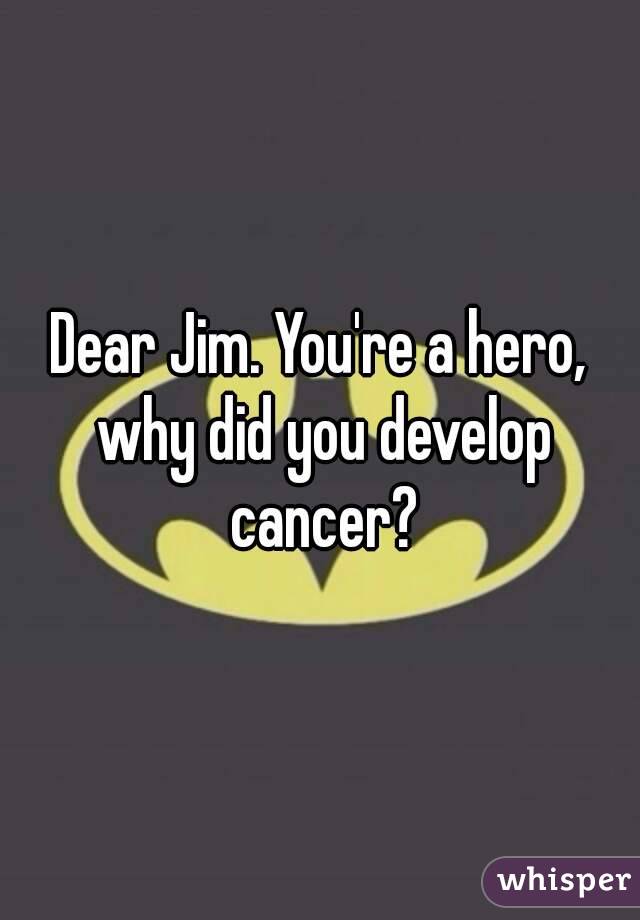 Dear Jim. You're a hero, why did you develop cancer?

whisper